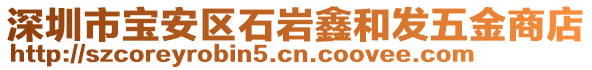 深圳市宝安区石岩鑫和发五金商店
http://szcoreyrobin5.cn.coovee.com